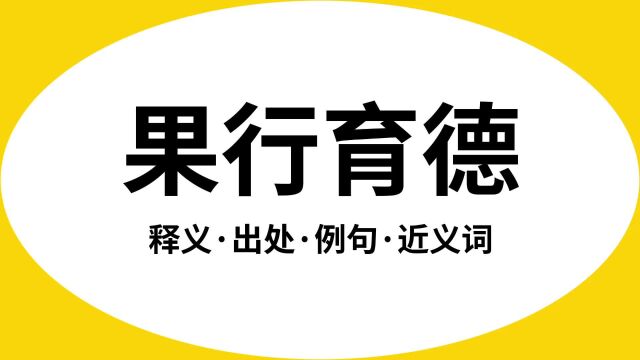 果行育德

释义·出处·例句·近义词